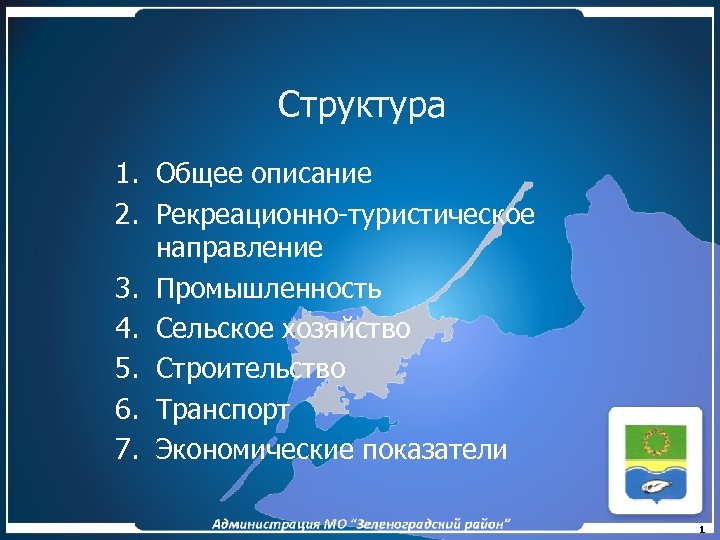 Структура

1. Общее описание
2. Рекреационно-туристическое направление
3. Промышленность
4. Сельское хозяйство
5. Строительство
6. Транспорт
7. Экономические показатели

Администрация МО "Зеленоградский район"

1